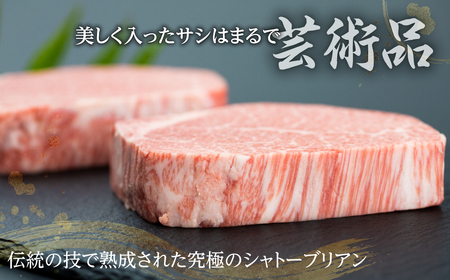 美しく入ったサシはまるで芸術品

伝統の技で熟成された究極のシャトーブリアン